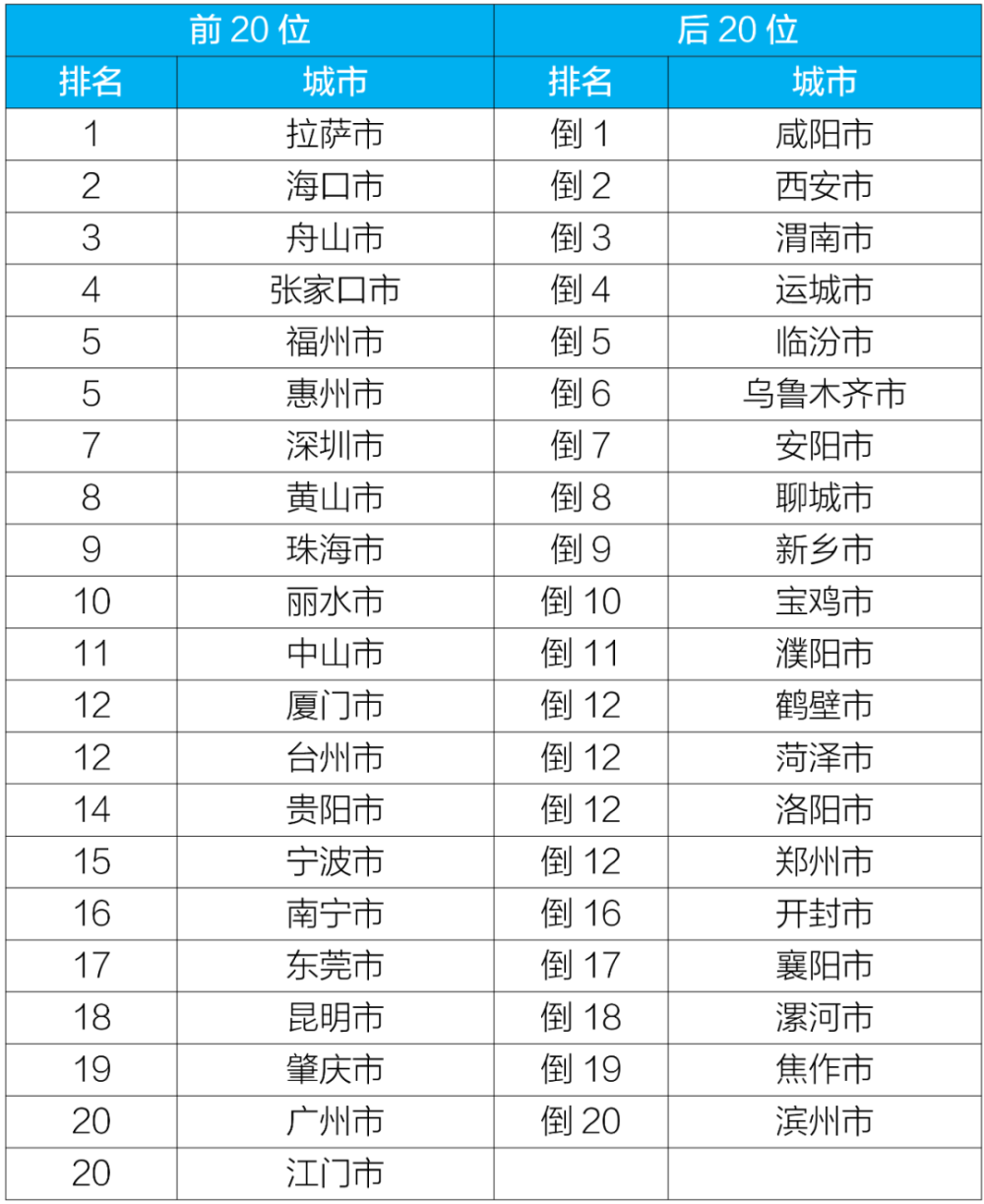 | 前20位 |  | 后20位 |  |
|---|---|---|---|
| 排名 | 城市 | 排名 | 城市 |
| 1 | 拉萨市 | 倒1 | 咸阳市 |
| 2 | 海口市 | 倒2 | 西安市 |
| 3 | 舟山市 | 倒3 | 渭南市 |
| 4 | 张家口市 | 倒4 | 运城市 |
| 5 | 福州市 | 倒5 | 临汾市 |
| 5 | 惠州市 | 倒6 | 乌鲁木齐市 |
| 7 | 深圳市 | 倒7 | 安阳市 |
| 8 | 黄山市 | 倒8 | 聊城市 |
| 9 | 珠海市 | 倒9 | 新乡市 |
| 10 | 丽水市 | 倒10 | 宝鸡市 |
| 11 | 中山市 | 倒11 | 濮阳市 |
| 12 | 厦门市 | 倒12 | 鹤壁市 |
| 12 | 台州市 | 倒12 | 菏泽市 |
| 14 | 贵阳市 | 倒12 | 洛阳市 |
| 15 | 宁波市 | 倒12 | 郑州市 |
| 16 | 南宁市 | 倒16 | 开封市 |
| 17 | 东莞市 | 倒17 | 襄阳市 |
| 18 | 昆明市 | 倒18 | 漯河市 |
| 19 | 肇庆市 | 倒19 | 焦作市 |
| 20 | 广州市 | 倒20 | 滨州市 |
| 20 | 江门市 |  |  |